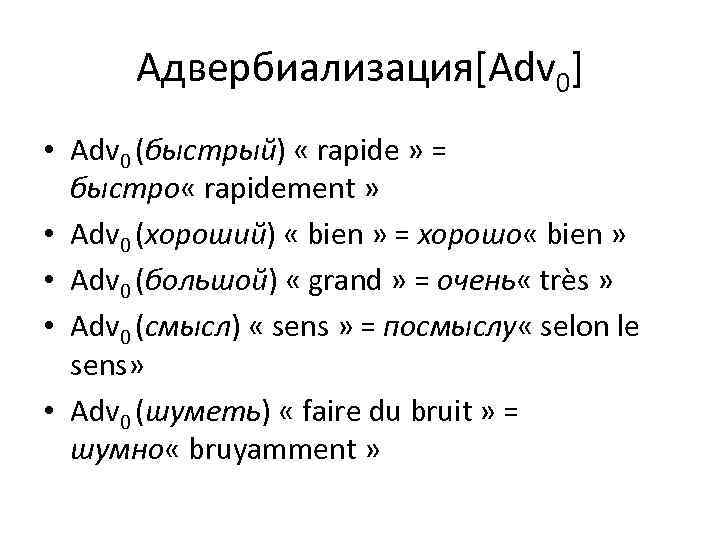 Адвербиализация[$Adv_0$]

• $Adv_0$ (быстрый) « rapide » = быстро« rapidement »
• $Adv_0$ (хороший) « bien » = хорошо« bien »
• $Adv_0$ (большой) « grand » = очень« très »
• $Adv_0$ (смысл) « sens » = посмыслу« selon le sens»
• $Adv_0$ (шуметь) « faire du bruit » = шумно« bruyamment »